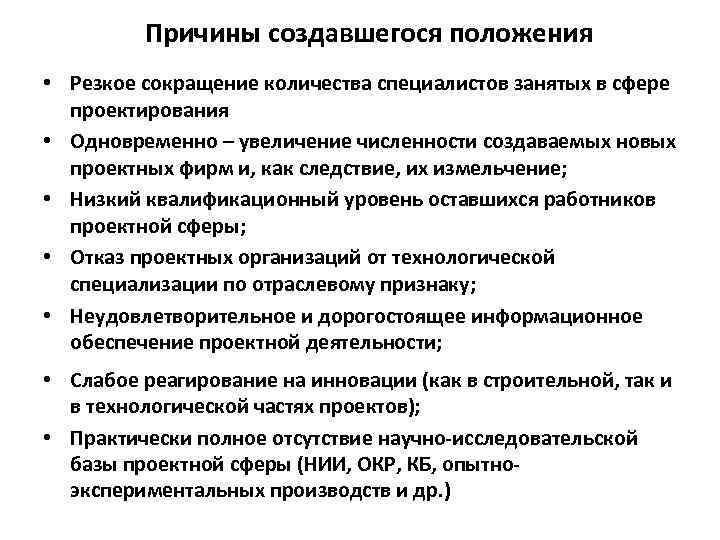 Причины создавшегося положения

• Резкое сокращение количества специалистов занятых в сфере проектирования
• Одновременно – увеличение численности создаваемых новых проектных фирм и, как следствие, их измельчение;
• Низкий квалификационный уровень оставшихся работников проектной сферы;
• Отказ проектных организаций от технологической специализации по отраслевому признаку;
• Неудовлетворительное и дорогостоящее информационное обеспечение проектной деятельности;
• Слабое реагирование на инновации (как в строительной, так и в технологической частях проектов);
• Практически полное отсутствие научно-исследовательской базы проектной сферы (НИИ, ОКР, КБ, опытно-экспериментальных производств и др.)